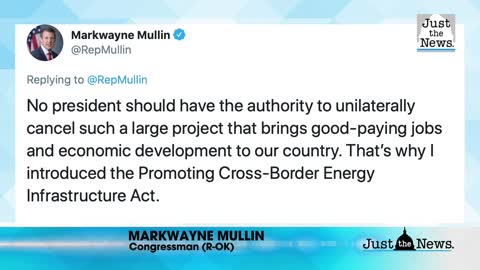 Markwayne Mullin
@RepMullin

Just the News.

Replying to @RepMullin

No president should have the authority to unilaterally cancel such a large project that brings good-paying jobs and economic development to our country. That's why I introduced the Promoting Cross-Border Energy Infrastructure Act.

MARKWAYNE MULLIN
Congressman (R-OK)

Just the News.